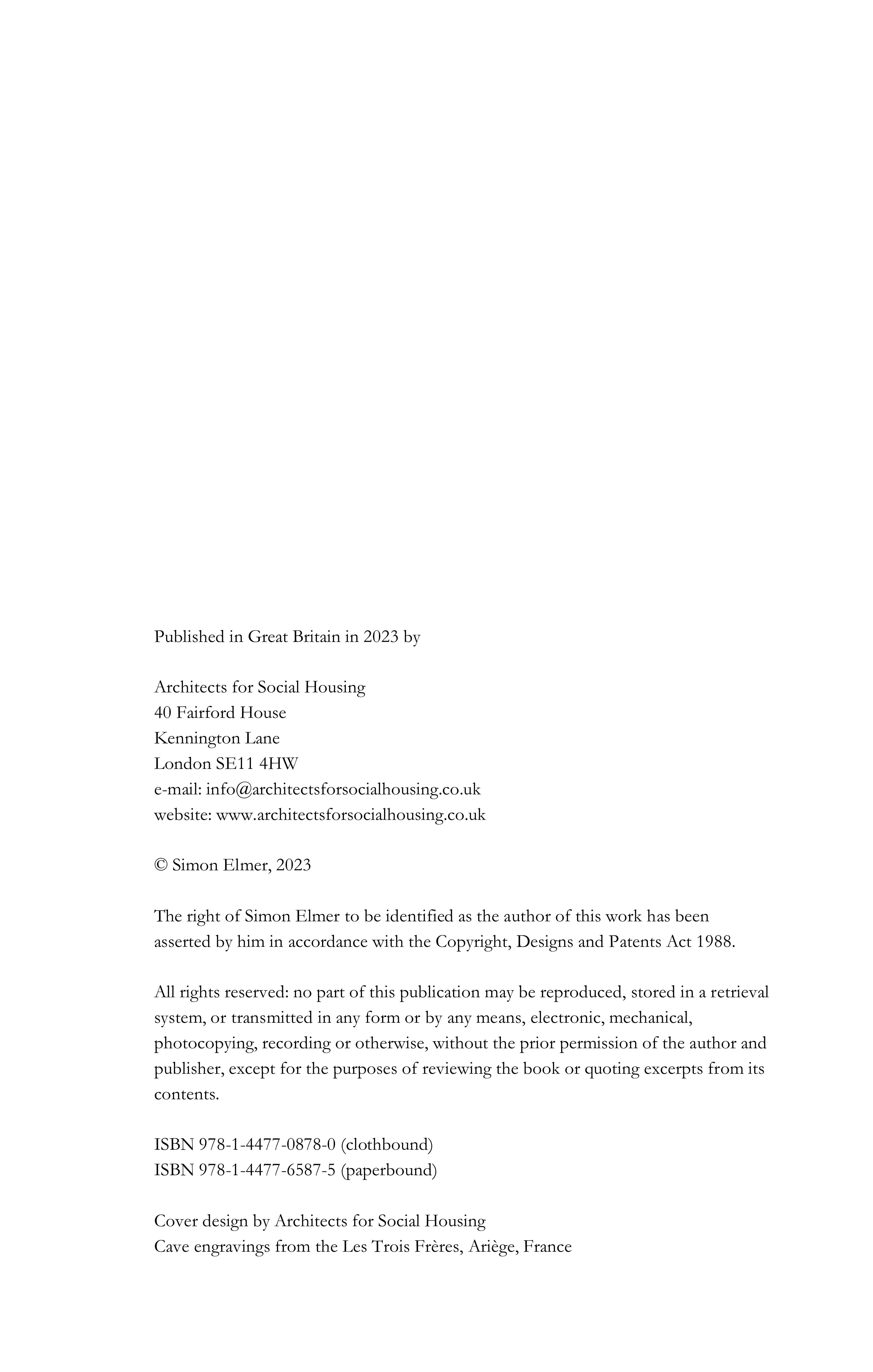 Published in Great Britain in 2023 by

Architects for Social Housing
40 Fairford House
Kennington Lane
London SE11 4HW
e-mail: info@architectsforsocialhousing.co.uk
website: www.architectsforsocialhousing.co.uk

© Simon Elmer, 2023

The right of Simon Elmer to be identified as the author of this work has been asserted by him in accordance with the Copyright, Designs and Patents Act 1988.

All rights reserved: no part of this publication may be reproduced, stored in a retrieval system, or transmitted in any form or by any means, electronic, mechanical, photocopying, recording or otherwise, without the prior permission of the author and publisher, except for the purposes of reviewing the book or quoting excerpts from its contents.

ISBN 978-1-4477-0878-0 (clothbound)
ISBN 978-1-4477-6587-5 (paperbound)

Cover design by Architects for Social Housing
Cave engravings from the Les Trois Frères, Ariège, France